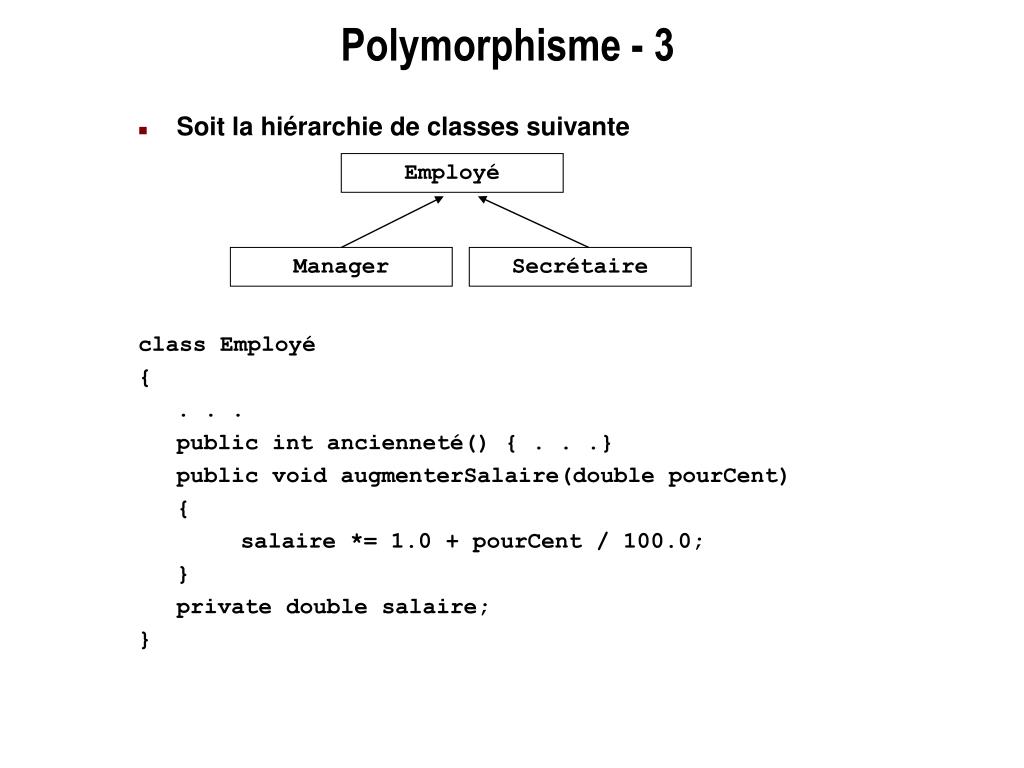 Polymorphisme - 3

Soit la hiérarchie de classes suivante

Employé

Manager

Secrétaire

class Employé
{
. . .
public int ancienneté() { . . .}
public void augmenterSalaire(double pourCent)
{
salaire *= 1.0 + pourCent / 100.0;
}
private double salaire;
}